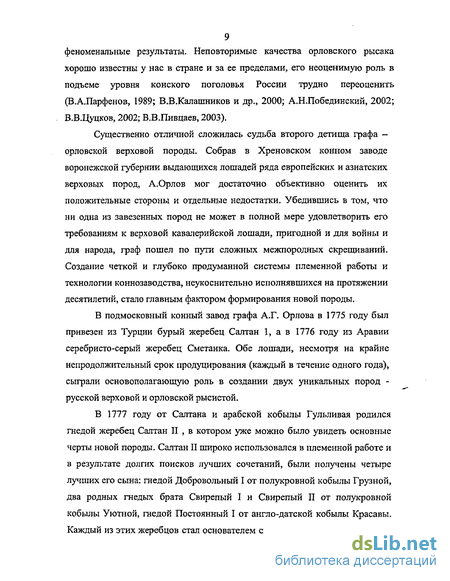 9

феноменальные результаты. Неповторимые качества орловского рысака хорошо известны у нас в стране и за ее пределами, его неоценимую роль в подъеме уровня конского поголовья России трудно переоценить (В.А.Парфенов, 1989; В.В.Калашников и др., 2000; А.Н.Побединский, 2002; В.В.Цуцков, 2002; В.В.Пивцаев, 2003).

Существенно отличной сложилась судьба второго детища графа – орловской верховой породы. Собрав в Хреновском конном заводе воронежской губернии выдающихся лошадей ряда европейских и азиатских верховых пород, А.Орлов мог достаточно объективно оценить их положительные стороны и отдельные недостатки. Убедившись в том, что ни одна из завезенных пород не может в полной мере удовлетворить его требованиям к верховой кавалерийской лошади, пригодной и для войны и для народа, граф пошел по пути сложных межпородных скрещиваний. Создание четкой и глубоко продуманной системы племенной работы и технологии коннозаводства, неукоснительно исполнявшихся на протяжении десятилетий, стало главным фактором формирования новой породы.

В подмосковный конный завод графа А.Г. Орлова в 1775 году был привезен из Турции бурый жеребец Салтан 1, а в 1776 году из Аравии серебристо-серый жеребец Сметанка. Обе лошади, несмотря на крайне непродолжительный срок продуцирования (каждый в течение одного года), сыграли основополагающую роль в создании двух уникальных пород - русской верховой и орловской рысистой.

В 1777 году от Салтана и арабской кобылы Гульливая родился гнедой жеребец Салтан II , в котором уже можно было увидеть основные черты новой породы. Салтан II широко использовался в племенной работе и в результате долгих поисков лучших сочетаний, были получены четыре лучших его сына: гнедой Добровольный I от полукровной кобылы Грузной, два родных гнедых брата Свирепый I и Свирепый II от полукровной кобылы Уютной, гнедой Постоянный I от англо-датской кобылы Красавы. Каждый из этих жеребцов стал основателем с

dsLib.net
библиотека диссертаций